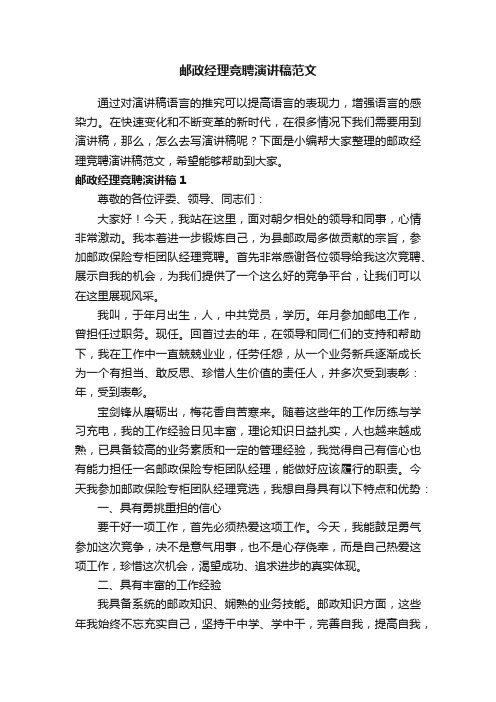 邮政经理竞聘演讲稿范文

通过对演讲稿语言的推究可以提高语言的表现力，增强语言的感染力。在快速变化和不断变革的新时代，在很多情况下我们需要用到演讲稿，那么，怎么去写演讲稿呢？下面是小编帮大家整理的邮政经理竞聘演讲稿范文，希望能够帮助到大家。

邮政经理竞聘演讲稿1

尊敬的各位评委、领导、同志们：

大家好！今天，我站在这里，面对朝夕相处的领导和同事，心情非常激动。我本着进一步锻炼自己，为县邮政局多做贡献的宗旨，参加邮政保险专柜团队经理竞聘。首先非常感谢各位领导给我这次竞聘、展示自我的机会，为我们提供了一个这么好的竞争平台，让我们可以在这里展现风采。

我叫，于年月出生，人，中共党员，学历。年月参加邮电工作，曾担任过职务。现任。回首过去的年，在领导和同仁们的支持和帮助下，我在工作中一直兢兢业业，任劳任怨，从一个业务新兵逐渐成长为一个有担当、敢反思、珍惜人生价值的责任人，并多次受到表彰：年，受到表彰。

宝剑锋从磨砺出，梅花香自苦寒来。随着这些年的工作历练与学习充电，我的工作经验日见丰富，理论知识日益扎实，人也越来越成熟，已具备较高的业务素质和一定的管理经验，我觉得自己有信心也有能力担任一名邮政保险专柜团队经理，能做好应该履行的职责。今天我参加邮政保险专柜团队经理竞选，我想自身具有以下特点和优势：

一、具有勇挑重担的信心

要干好一项工作，首先必须热爱这项工作。今天，我能鼓足勇气参加这次竞争，决不是意气用事，也不是心存侥幸，而是自己热爱这项工作，珍惜这次机会，渴望成功、追求进步的真实体现。

二、具有丰富的工作经验

我具备系统的邮政知识、娴熟的业务技能。邮政知识方面，这些年我始终不忘充实自己，坚持干中学、学中干，完善自我，提高自我，